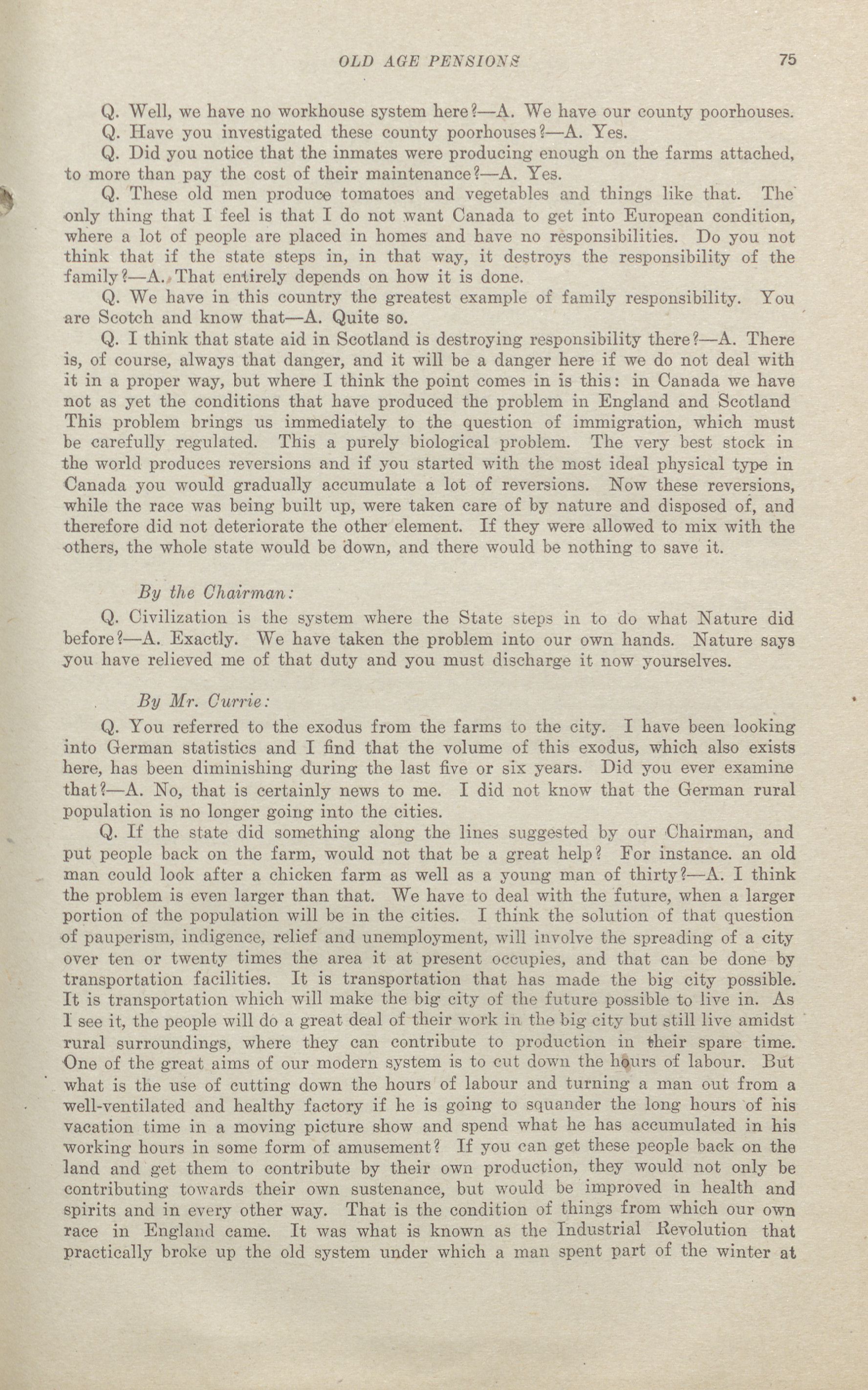 OLD AGE PENSIONS 75

Q. Well, we have no workhouse system here?—A. We have our county poorhouses.

Q. Have you investigated these county poorhouses?—A. Yes.

Q. Did you notice that the inmates were producing enough on the farms attached, to more than pay the cost of their maintenance?—A. Yes.

Q. These old men produce tomatoes and vegetables and things like that. The only thing that I feel is that I do not want Canada to get into European condition, where a lot of people are placed in homes and have no responsibilities. Do you not think that if the state steps in, in that way, it destroys the responsibility of the family?—A. That entirely depends on how it is done.

Q. We have in this country the greatest example of family responsibility. You are Scotch and know that—A. Quite so.

Q. I think that state aid in Scotland is destroying responsibility there?—A. There is, of course, always that danger, and it will be a danger here if we do not deal with it in a proper way, but where I think the point comes in is this: in Canada we have not as yet the conditions that have produced the problem in England and Scotland This problem brings us immediately to the question of immigration, which must be carefully regulated. This a purely biological problem. The very best stock in the world produces reversions and if you started with the most ideal physical type in Canada you would gradually accumulate a lot of reversions. Now these reversions, while the race was being built up, were taken care of by nature and disposed of, and therefore did not deteriorate the other element. If they were allowed to mix with the others, the whole state would be down, and there would be nothing to save it.

By the Chairman:

Q. Civilization is the system where the State steps in to do what Nature did before?—A. Exactly. We have taken the problem into our own hands. Nature says you have relieved me of that duty and you must discharge it now yourselves.

By Mr. Currie:

Q. You referred to the exodus from the farms to the city. I have been looking into German statistics and I find that the volume of this exodus, which also exists here, has been diminishing during the last five or six years. Did you ever examine that?—A. No, that is certainly news to me. I did not know that the German rural population is no longer going into the cities.

Q. If the state did something along the lines suggested by our Chairman, and put people back on the farm, would not that be a great help? For instance. an old man could look after a chicken farm as well as a young man of thirty?—A. I think the problem is even larger than that. We have to deal with the future, when a larger portion of the population will be in the cities. I think the solution of that question of pauperism, indigence, relief and unemployment, will involve the spreading of a city over ten or twenty times the area it at present occupies, and that can be done by transportation facilities. It is transportation that has made the big city possible. It is transportation which will make the big city of the future possible to live in. As I see it, the people will do a great deal of their work in the big city but still live amidst rural surroundings, where they can contribute to production in their spare time. One of the great aims of our modern system is to cut down the hours of labour. But what is the use of cutting down the hours of labour and turning a man out from a well-ventilated and healthy factory if he is going to squander the long hours of his vacation time in a moving picture show and spend what he has accumulated in his working hours in some form of amusement? If you can get these people back on the land and get them to contribute by their own production, they would not only be contributing towards their own sustenance, but would be improved in health and spirits and in every other way. That is the condition of things from which our own race in England came. It was what is known as the Industrial Revolution that practically broke up the old system under which a man spent part of the winter at